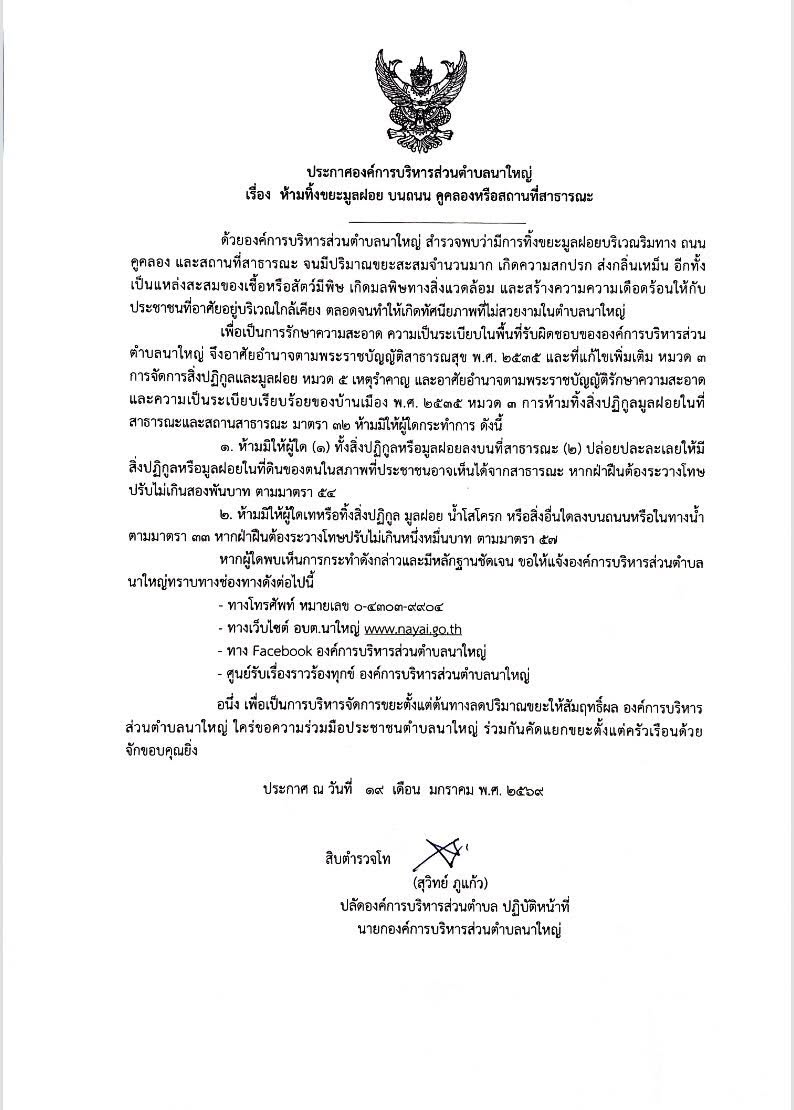 ประกาศองค์การบริหารส่วนตำบลนาใหญ่
เรื่อง ห้ามทิ้งขยะมูลฝอย บนถนน คูคลองหรือสถานที่สาธารณะ

ด้วยองค์การบริหารส่วนตำบลนาใหญ่ สำรวจพบว่ามีการทิ้งขยะมูลฝอยบริเวณริมทาง ถนน คูคลอง และสถานที่สาธารณะ จนมีปริมาณขยะสะสมจำนวนมาก เกิดความสกปรก ส่งกลิ่นเหม็น อีกทั้งเป็นแหล่งสะสมของเชื้อหรือสัตว์มีพิษ เกิดมลพิษทางสิ่งแวดล้อม และสร้างความความเดือดร้อนให้กับประชาชนที่อาศัยอยู่บริเวณใกล้เคียง ตลอดจนทำให้เกิดทัศนียภาพที่ไม่สวยงามในตำบลนาใหญ่

เพื่อเป็นการรักษาความสะอาด ความเป็นระเบียบในพื้นที่รับผิดชอบขององค์การบริหารส่วนตำบลนาใหญ่ จึงอาศัยอำนาจตามพระราชบัญญัติสาธารณสุข พ.ศ. ๒๕๓๕ และที่แก้ไขเพิ่มเติม หมวด ๓ การจัดการสิ่งปฏิกูลและมูลฝอย หมวด ๕ เหตุรำคาญ และอาศัยอำนาจตามพระราชบัญญัติรักษาความสะอาดและความเป็นระเบียบเรียบร้อยของบ้านเมือง พ.ศ. ๒๕๓๕ หมวด ๓ การห้ามทิ้งสิ่งปฏิกูลมูลฝอยในที่สาธารณะและสถานสาธารณะ มาตรา ๓๒ ห้ามมิให้ผู้ใดกระทำการ ดังนี้

๑. ห้ามมิให้ผู้ใด (๑) ทิ้งสิ่งปฏิกูลหรือมูลฝอยลงบนที่สาธารณะ (๒) ปล่อยปละละเลยให้มีสิ่งปฏิกูลหรือมูลฝอยในที่ดินของตนในสภาพที่ประชาชนอาจเห็นได้จากสาธารณะ หากฝ่าฝืนต้องระวางโทษปรับไม่เกินสองพันบาท ตามมาตรา ๕๔

๒. ห้ามมิให้ผู้ใดเทหรือทิ้งสิ่งปฏิกูล มูลฝอย น้ำโสโครก หรือสิ่งอื่นใดลงบนถนนหรือในทางน้ำ ตามมาตรา ๓๓ หากฝ่าฝืนต้องระวางโทษปรับไม่เกินหนึ่งหมื่นบาท ตามมาตรา ๕๗

หากผู้ใดพบเห็นการกระทำดังกล่าวและมีหลักฐานชัดเจน ขอให้แจ้งองค์การบริหารส่วนตำบลนาใหญ่ทราบทางช่องทางดังต่อไปนี้
- ทางโทรศัพท์ หมายเลข ๐-๔๓๐๓-๙๙๐๔
- ทางเว็บไซต์ อบต.นาใหญ่ www.nayai.go.th
- ทาง Facebook องค์การบริหารส่วนตำบลนาใหญ่
- ศูนย์รับเรื่องราวร้องทุกข์ องค์การบริหารส่วนตำบลนาใหญ่

อนึ่ง เพื่อเป็นการบริหารจัดการขยะตั้งแต่ต้นทางลดปริมาณขยะให้สัมฤทธิ์ผล องค์การบริหารส่วนตำบลนาใหญ่ ใคร่ขอความร่วมมือประชาชนตำบลนาใหญ่ ร่วมกันคัดแยกขยะตั้งแต่ครัวเรือนด้วย จักขอบคุณยิ่ง

ประกาศ ณ วันที่ ๑๙ เดือน มกราคม พ.ศ. ๒๕๖๙

สิบตำรวจโท
(สุวิทย์ ภูแก้ว)
ปลัดองค์การบริหารส่วนตำบล ปฏิบัติหน้าที่
นายกองค์การบริหารส่วนตำบลนาใหญ่